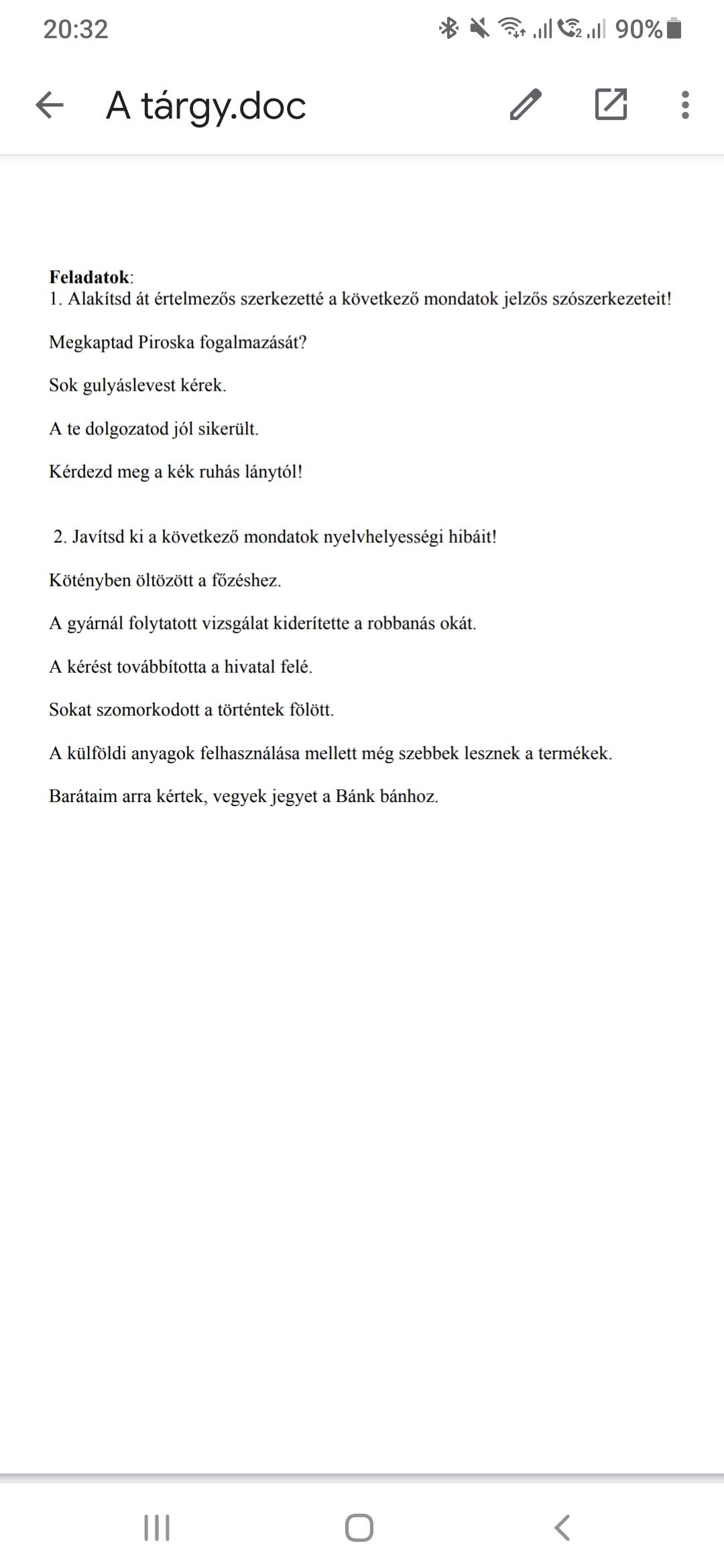 20:32 90%

A tárgy.doc

**Feladatok**:
1. Alakítsd át értelmezős szerkezetté a következő mondatok jelzős szószerkezeteit!

Megkaptad Piroska fogalmazását?

Sok gulyáslevest kérek.

A te dolgozatod jól sikerült.

Kérdezd meg a kék ruhás lánytól!

2. Javítsd ki a következő mondatok nyelvhelyességi hibáit!

Kötényben öltözött a főzéshez.

A gyárnál folytatott vizsgálat kiderítette a robbanás okát.

A kérést továbbította a hivatal felé.

Sokat szomorkodott a történtek fölött.

A külföldi anyagok felhasználása mellett még szebbek lesznek a termékek.

Barátaim arra kértek, vegyek jegyet a Bánk bánhoz.